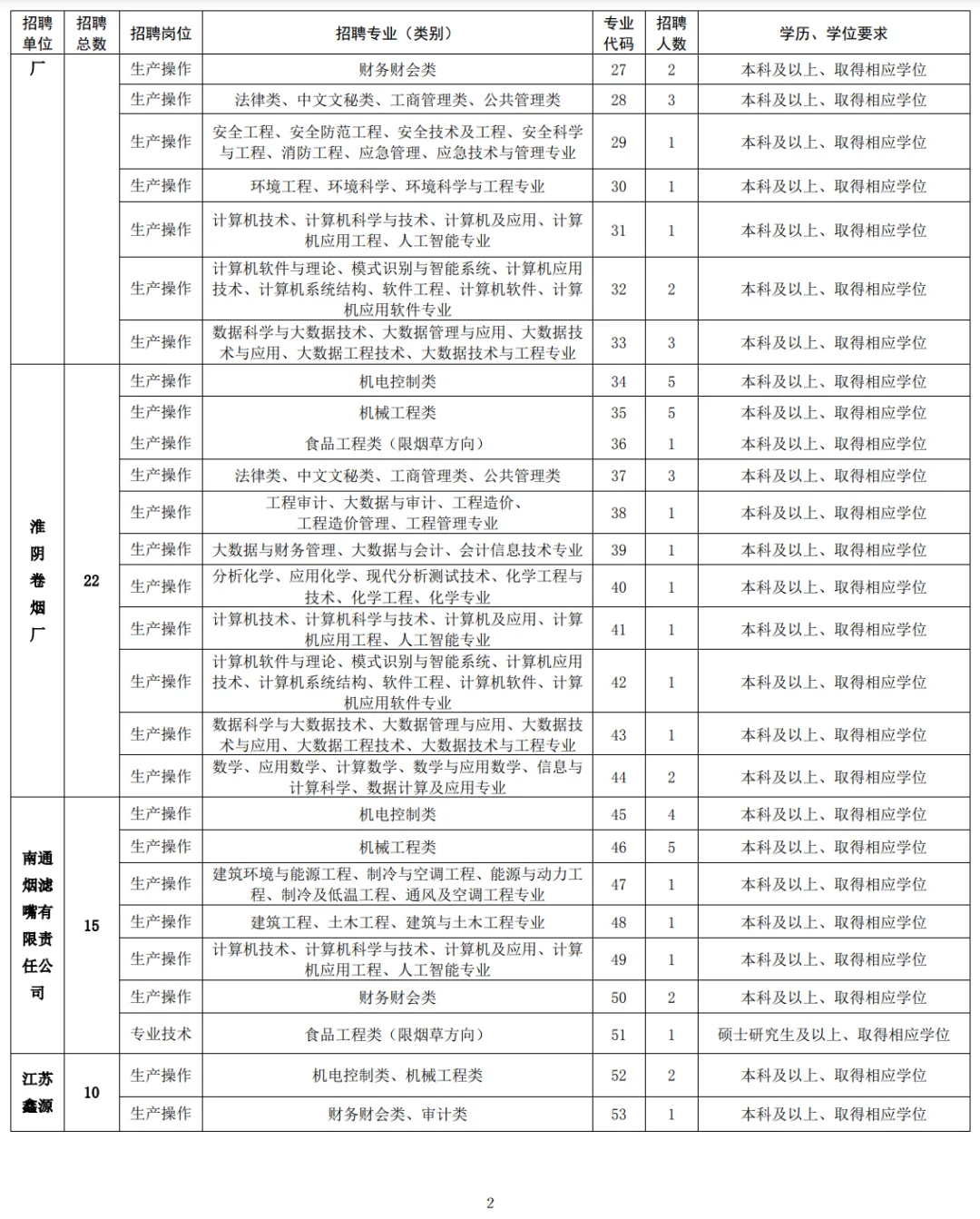 | 招聘单位 | 招聘总数 | 招聘岗位 | 招聘专业（类别） | 专业代码 | 招聘人数 | 学历、学位要求 |
|---|---|---|---|---|---|---|
| 厂 | | 生产操作 | 财务财会类 | 27 | 2 | 本科及以上、取得相应学位 |
| | | 生产操作 | 法律类、中文文秘类、工商管理类、公共管理类 | 28 | 3 | 本科及以上、取得相应学位 |
| | | 生产操作 | 安全工程、安全防范工程、安全技术及工程、安全科学与工程、消防工程、应急管理、应急技术与管理专业 | 29 | 1 | 本科及以上、取得相应学位 |
| | | 生产操作 | 环境工程、环境科学、环境科学与工程专业 | 30 | 1 | 本科及以上、取得相应学位 |
| | | 生产操作 | 计算机技术、计算机科学与技术、计算机及应用、计算机应用工程、人工智能专业 | 31 | 1 | 本科及以上、取得相应学位 |
| | | 生产操作 | 计算机软件与理论、模式识别与智能系统、计算机应用技术、计算机系统结构、软件工程、计算机软件、计算机应用软件专业 | 32 | 2 | 本科及以上、取得相应学位 |
| | | 生产操作 | 数据科学与大数据技术、大数据管理与应用、大数据技术与应用、大数据工程技术、大数据技术与工程专业 | 33 | 3 | 本科及以上、取得相应学位 |
| 淮阴卷烟厂 | 22 | 生产操作 | 机电控制类 | 34 | 5 | 本科及以上、取得相应学位 |
| | | 生产操作 | 机械工程类 | 35 | 5 | 本科及以上、取得相应学位 |
| | | 生产操作 | 食品工程类（限烟草方向） | 36 | 1 | 本科及以上、取得相应学位 |
| | | 生产操作 | 法律类、中文文秘类、工商管理类、公共管理类 | 37 | 3 | 本科及以上、取得相应学位 |
| | | 生产操作 | 工程审计、大数据与审计、工程造价、工程造价管理、工程管理专业 | 38 | 1 | 本科及以上、取得相应学位 |
| | | 生产操作 | 大数据与财务管理、大数据与会计、会计信息技术专业 | 39 | 1 | 本科及以上、取得相应学位 |
| | | 生产操作 | 分析化学、应用化学、现代分析测试技术、化学工程与技术、化学工程、化学专业 | 40 | 1 | 本科及以上、取得相应学位 |
| | | 生产操作 | 计算机技术、计算机科学与技术、计算机及应用、计算机应用工程、人工智能专业 | 41 | 1 | 本科及以上、取得相应学位 |
| | | 生产操作 | 计算机软件与理论、模式识别与智能系统、计算机应用技术、计算机系统结构、软件工程、计算机软件、计算机应用软件专业 | 42 | 1 | 本科及以上、取得相应学位 |
| | | 生产操作 | 数据科学与大数据技术、大数据管理与应用、大数据技术与应用、大数据工程技术、大数据技术与工程专业 | 43 | 1 | 本科及以上、取得相应学位 |
| | | 生产操作 | 数学、应用数学、计算数学、数学与应用数学、信息与计算科学、数据计算及应用专业 | 44 | 2 | 本科及以上、取得相应学位 |
| 南通烟滤嘴有限责任公司 | 15 | 生产操作 | 机电控制类 | 45 | 4 | 本科及以上、取得相应学位 |
| | | 生产操作 | 机械工程类 | 46 | 5 | 本科及以上、取得相应学位 |
| | | 生产操作 | 建筑环境与能源工程、制冷与空调工程、能源与动力工程、制冷及低温工程、通风及空调工程专业 | 47 | 1 | 本科及以上、取得相应学位 |
| | | 生产操作 | 建筑工程、土木工程、建筑与土木工程专业 | 48 | 1 | 本科及以上、取得相应学位 |
| | | 生产操作 | 计算机技术、计算机科学与技术、计算机及应用、计算机应用工程、人工智能专业 | 49 | 1 | 本科及以上、取得相应学位 |
| | | 生产操作 | 财务财会类 | 50 | 2 | 本科及以上、取得相应学位 |
| | | 专业技术 | 食品工程类（限烟草方向） | 51 | 1 | 硕士研究生及以上、取得相应学位 |
| 江苏鑫源 | 10 | 生产操作 | 机电控制类、机械工程类 | 52 | 2 | 本科及以上、取得相应学位 |
| | | 生产操作 | 财务财会类、审计类 | 53 | 1 | 本科及以上、取得相应学位 |

2